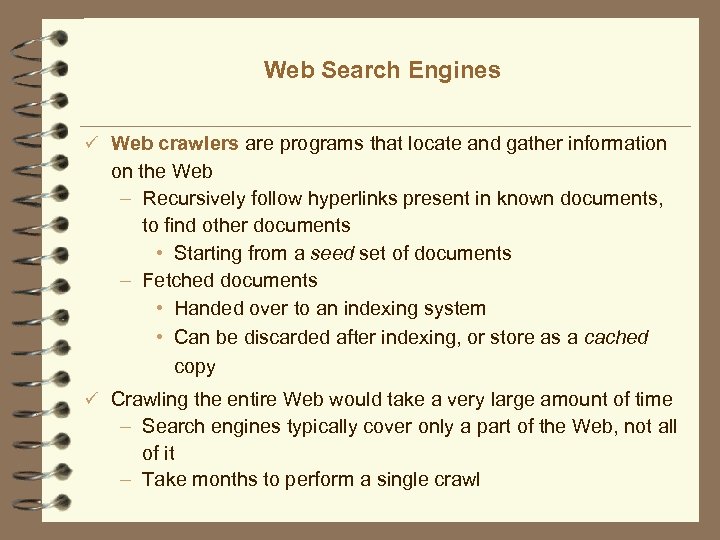 Web Search Engines

✓ Web crawlers are programs that locate and gather information on the Web

– Recursively follow hyperlinks present in known documents, to find other documents

• Starting from a seed set of documents

– Fetched documents

• Handed over to an indexing system

• Can be discarded after indexing, or store as a cached copy

✓ Crawling the entire Web would take a very large amount of time

– Search engines typically cover only a part of the Web, not all of it

– Take months to perform a single crawl